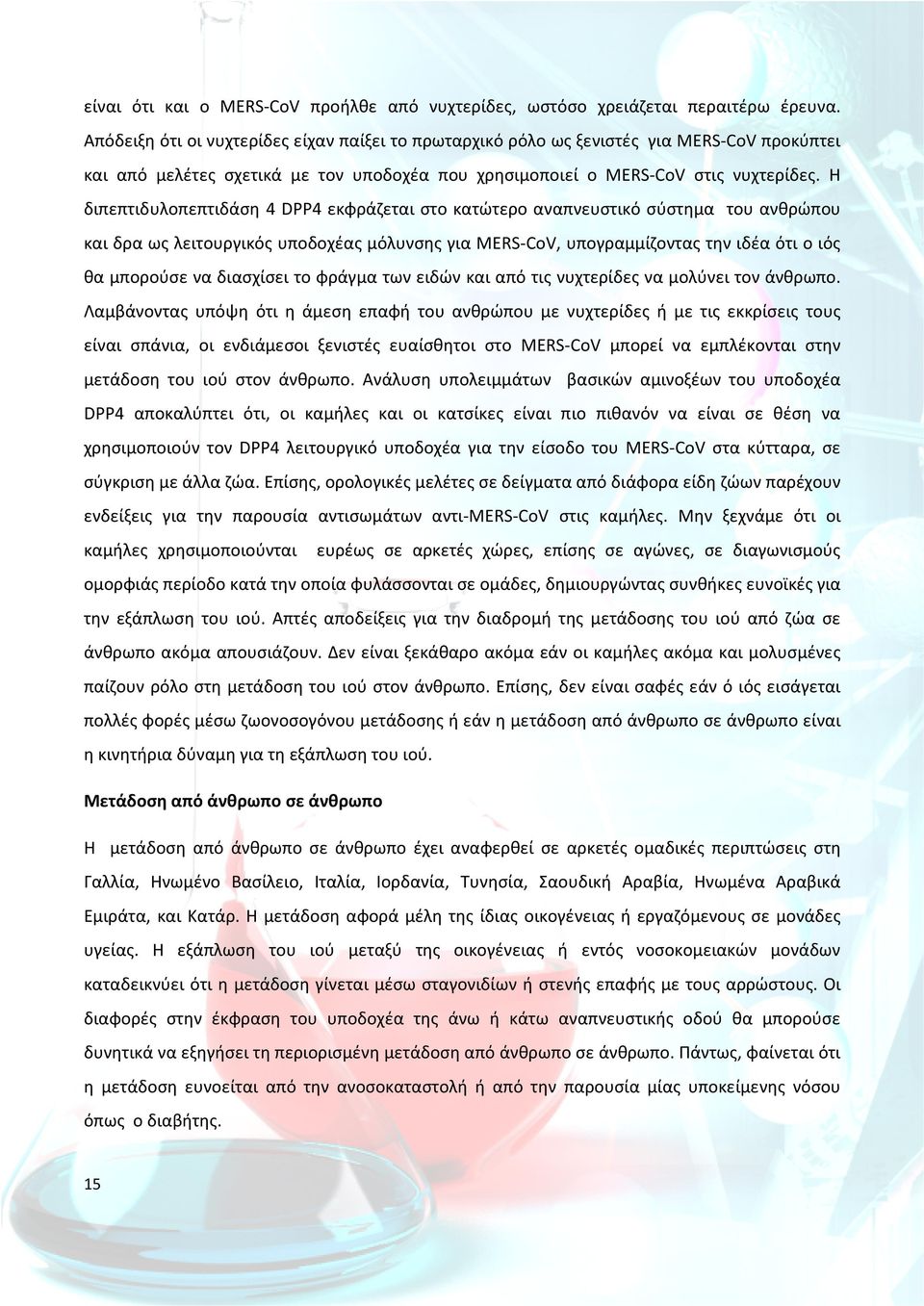 είναι ότι και ο MERS-CoV προήλθε από νυχτερίδες, ωστόσο χρειάζεται περαιτέρω έρευνα. Απόδειξη ότι οι νυχτερίδες είχαν παίξει το πρωταρχικό ρόλο ως ξενιστές για MERS-CoV προκύπτει και από μελέτες σχετικά με τον υποδοχέα που χρησιμοποιεί ο MERS-CoV στις νυχτερίδες. Η διπεπτιδυλοπεπτιδάση 4 DPP4 εκφράζεται στο κατώτερο αναπνευστικό σύστημα του ανθρώπου και δρα ως λειτουργικός υποδοχέας μόλυνσης για MERS-CoV, υπογραμμίζοντας την ιδέα ότι ο ιός θα μπορούσε να διασχίσει το φράγμα των ειδών και από τις νυχτερίδες να μολύνει τον άνθρωπο. Λαμβάνοντας υπόψη ότι η άμεση επαφή του ανθρώπου με νυχτερίδες ή με τις εκκρίσεις τους είναι σπάνια, οι ενδιάμεσοι ξενιστές ευαίσθητοι στο MERS-CoV μπορεί να εμπλέκονται στην μετάδοση του ιού στον άνθρωπο. Ανάλυση υπολειμμάτων βασικών αμινοξέων του υποδοχέα DPP4 αποκαλύπτει ότι, οι καμήλες και οι κατσίκες είναι πιο πιθανόν να είναι σε θέση να χρησιμοποιούν τον DPP4 λειτουργικό υποδοχέα για την είσοδο του MERS-CoV στα κύτταρα, σε σύγκριση με άλλα ζώα. Επίσης, ορολογικές μελέτες σε δείγματα από διάφορα είδη ζώων παρέχουν ενδείξεις για την παρουσία αντισωμάτων αντι-MERS-CoV στις καμήλες. Μην ξεχνάμε ότι οι καμήλες χρησιμοποιούνται ευρέως σε αρκετές χώρες, επίσης σε αγώνες, σε διαγωνισμούς ομορφιάς περίοδο κατά την οποία φυλάσσονται σε ομάδες, δημιουργώντας συνθήκες ευνοϊκές για την εξάπλωση του ιού. Απτές αποδείξεις για την διαδρομή της μετάδοσης του ιού από ζώα σε άνθρωπο ακόμα απουσιάζουν. Δεν είναι ξεκάθαρο ακόμα εάν οι καμήλες ακόμα και μολυσμένες παίζουν ρόλο στη μετάδοση του ιού στον άνθρωπο. Επίσης, δεν είναι σαφές εάν ό ιός εισάγεται πολλές φορές μέσω ζωονοσογόνου μετάδοσης ή εάν η μετάδοση από άνθρωπο σε άνθρωπο είναι η κινητήρια δύναμη για τη εξάπλωση του ιού.

Μετάδοση από άνθρωπο σε άνθρωπο

Η μετάδοση από άνθρωπο σε άνθρωπο έχει αναφερθεί σε αρκετές ομαδικές περιπτώσεις στη Γαλλία, Ηνωμένο Βασίλειο, Ιταλία, Ιορδανία, Τυνησία, Σαουδική Αραβία, Ηνωμένα Αραβικά Εμιράτα, και Κατάρ. Η μετάδοση αφορά μέλη της ίδιας οικογένειας ή εργαζόμενους σε μονάδες υγείας. Η εξάπλωση του ιού μεταξύ της οικογένειας ή εντός νοσοκομειακών μονάδων καταδεικνύει ότι η μετάδοση γίνεται μέσω σταγονιδίων ή στενής επαφής με τους αρρώστους. Οι διαφορές στην έκφραση του υποδοχέα της άνω ή κάτω αναπνευστικής οδού θα μπορούσε δυνητικά να εξηγήσει τη περιορισμένη μετάδοση από άνθρωπο σε άνθρωπο. Πάντως, φαίνεται ότι η μετάδοση ευνοείται από την ανοσοκαταστολή ή από την παρουσία μίας υποκείμενης νόσου όπως ο διαβήτης.

15